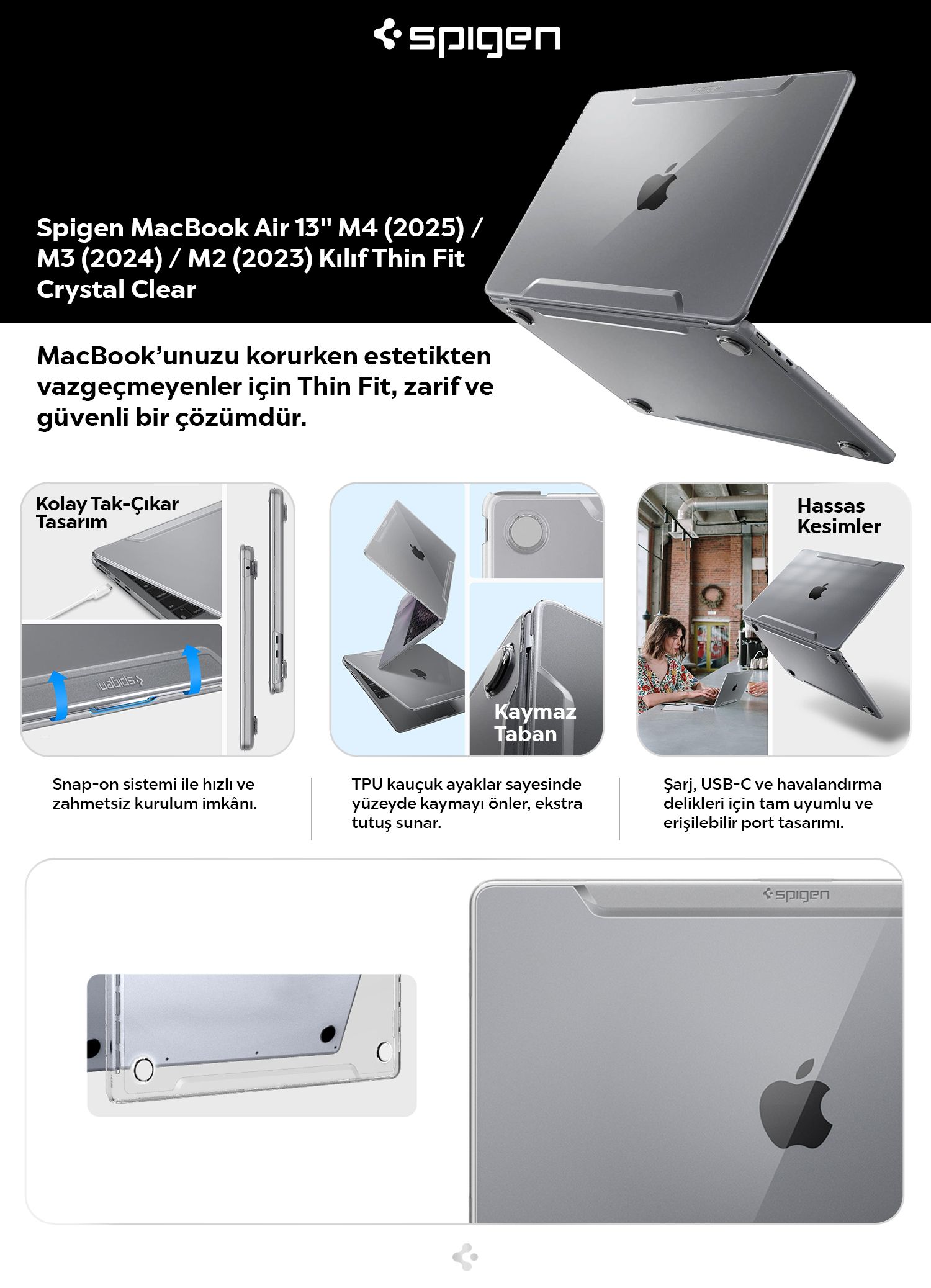 spigen

Spigen MacBook Air 13" M4 (2025) / M3 (2024) / M2 (2023) Kılıf Thin Fit Crystal Clear

MacBook'unuzu korurken estetikten vazgeçmeyenler için Thin Fit, zarif ve güvenli bir çözümdür.

Kolay Tak-Çıkar Tasarım

spigen

Kaymaz Taban

Hassas Kesimler

Snap-on sistemi ile hızlı ve zahmetsiz kurulum imkânı.

TPU kauçuk ayaklar sayesinde yüzeyde kaymayı önler, ekstra tutuş sunar.

Şarj, USB-C ve havalandırma delikleri için tam uyumlu ve erişilebilir port tasarımı.

spigen